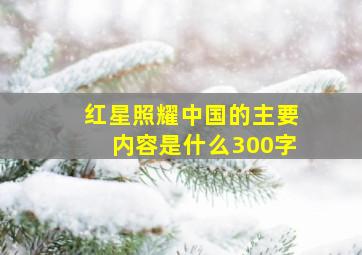 红星照耀中国的主要内容是什么300字